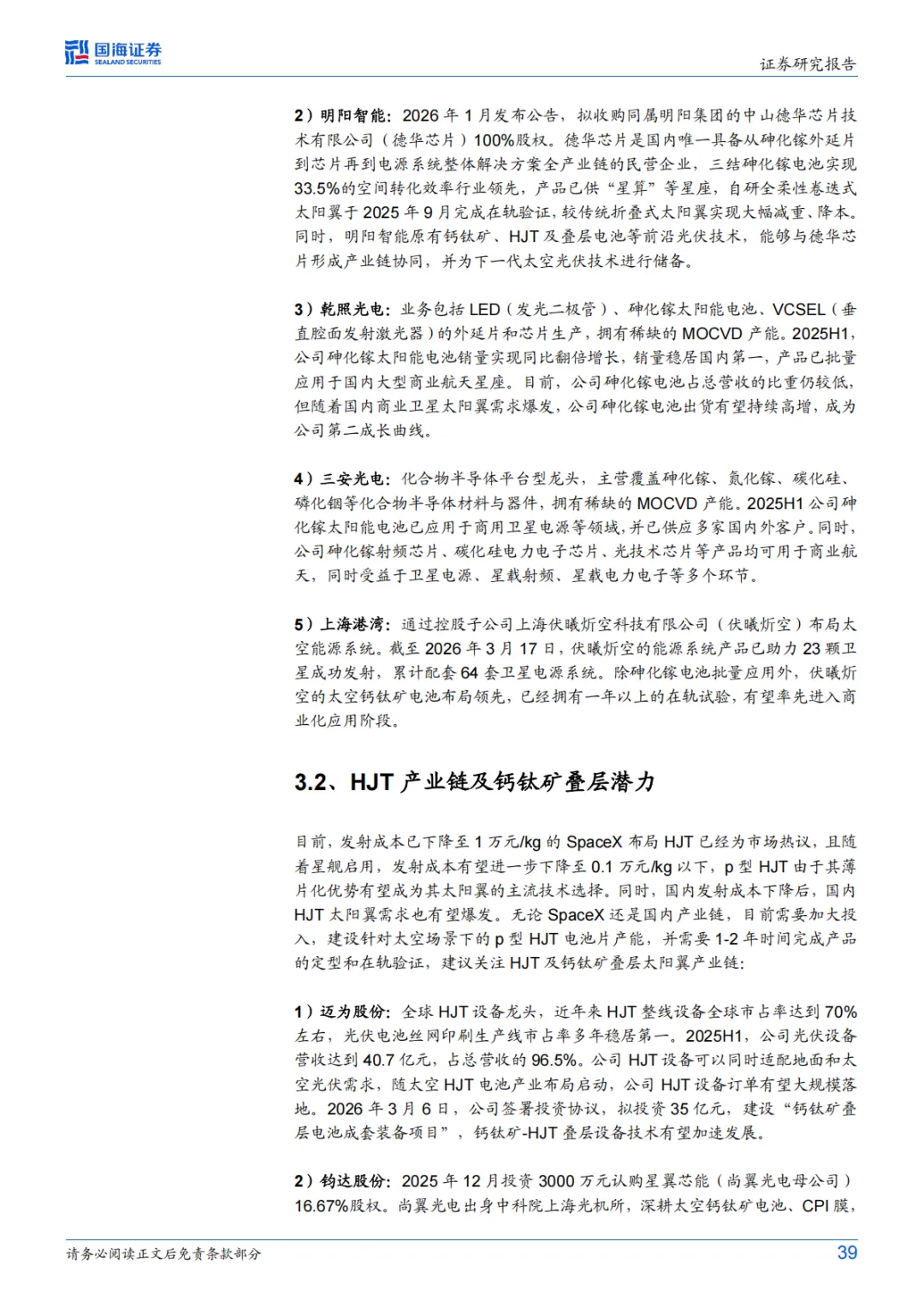 国海证券
SEALAND SECURITIES

证券研究报告

2）明阳智能：2026 年 1 月发布公告，拟收购同属明阳集团的中山德华芯片技术有限公司（德华芯片）100%股权。德华芯片是国内唯一具备从砷化镓外延片到芯片再到电源系统整体解决方案全产业链的民营企业，三结砷化镓电池实现 33.5%的空间转化效率行业领先，产品已供“星算”等星座，自研全柔性卷迭式太阳翼于 2025 年 9 月完成在轨验证，较传统折叠式太阳翼实现大幅减重、降本。同时，明阳智能原有钙钛矿、HJT 及叠层电池等前沿光伏技术，能够与德华芯片形成产业链协同，并为下一代太空光伏技术进行储备。

3）乾照光电：业务包括 LED（发光二极管）、砷化镓太阳能电池、VCSEL（垂直腔面发射激光器）的外延片和芯片生产，拥有稀缺的 MOCVD 产能。2025H1，公司砷化镓太阳能电池销量实现同比翻倍增长，销量稳居国内第一，产品已批量应用于国内大型商业航天星座。目前，公司砷化镓电池占总营收的比重仍较低，但随着国内商业卫星太阳翼需求爆发，公司砷化镓电池出货有望持续高增，成为公司第二成长曲线。

4）三安光电：化合物半导体平台型龙头，主营覆盖砷化镓、氮化镓、碳化硅、磷化铟等化合物半导体材料与器件，拥有稀缺的 MOCVD 产能。2025H1 公司砷化镓太阳能电池已应用于商用卫星电源等领域，并已供应多家国内外客户。同时，公司砷化镓射频芯片、碳化硅电力电子芯片、光技术芯片等产品均可用于商业航天，同时受益于卫星电源、星载射频、星载电力电子等多个环节。

5）上海港湾：通过控股子公司上海伏曦炘空科技有限公司（伏曦炘空）布局太空能源系统。截至 2026 年 3 月 17 日，伏曦炘空的能源系统产品已助力 23 颗卫星成功发射，累计配套 64 套卫星电源系统。除砷化镓电池批量应用外，伏曦炘空的太空钙钛矿电池布局领先，已经拥有一年以上的在轨试验，有望率先进入商业化应用阶段。

3.2、HJT 产业链及钙钛矿叠层潜力

目前，发射成本已下降至 1 万元/kg 的 SpaceX 布局 HJT 已经为市场热议，且随着星舰启用，发射成本有望进一步下降至 0.1 万元/kg 以下，p 型 HJT 由于其薄片化优势有望成为其太阳翼的主流技术选择。同时，国内发射成本下降后，国内 HJT 太阳翼需求也有望爆发。无论 SpaceX 还是国内产业链，目前需要加大投入，建设针对太空场景下的 p 型 HJT 电池片产能，并需要 1-2 年时间完成产品的定型和在轨验证，建议关注 HJT 及钙钛矿叠层太阳翼产业链：

1）迈为股份：全球 HJT 设备龙头，近年来 HJT 整线设备全球市占率达到 70%左右，光伏电池丝网印刷生产线市占率多年稳居第一。2025H1，公司光伏设备营收达到 40.7 亿元，占总营收的 96.5%。公司 HJT 设备可以同时适配地面和太空光伏需求，随太空 HJT 电池产业布局启动，公司 HJT 设备订单有望大规模落地。2026 年 3 月 6 日，公司签署投资协议，拟投资 35 亿元，建设“钙钛矿叠层电池成套装备项目”，钙钛矿-HJT 叠层设备技术有望加速发展。

2）钧达股份：2025 年 12 月投资 3000 万元认购星翼芯能（尚翼光电母公司）16.67%股权。尚翼光电出身中科院上海光机所，深耕太空钙钛矿电池、CPI 膜，

请务必阅读正文后免责条款部分

39